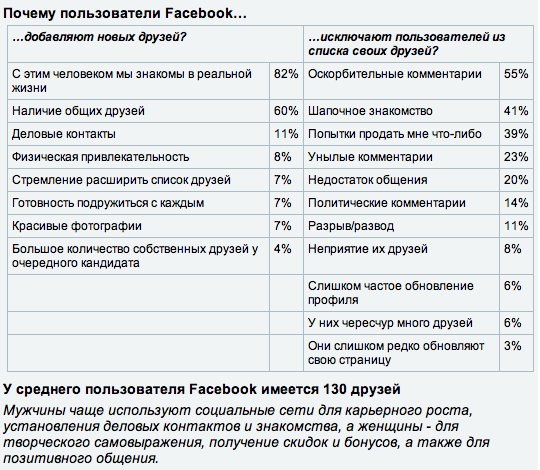 Почему пользователи Facebook…

| …добавляют новых друзей? | | …исключают пользователей из списка своих друзей? | |
|---|---|---|---|
| С этим человеком мы знакомы в реальной жизни | 82% | Оскорбительные комментарии | 55% |
| Наличие общих друзей | 60% | Шапочное знакомство | 41% |
| Деловые контакты | 11% | Попытки продать мне что-либо | 39% |
| Физическая привлекательность | 8% | Унылые комментарии | 23% |
| Стремление расширить список друзей | 7% | Недостаток общения | 20% |
| Готовность подружиться с каждым | 7% | Политические комментарии | 14% |
| Красивые фотографии | 7% | Разрыв/развод | 11% |
| Большое количество собственных друзей у очередного кандидата | 4% | Неприятие их друзей | 8% |
| | | Слишком частое обновление профиля | 6% |
| | | У них чересчур много друзей | 6% |
| | | Они слишком редко обновляют свою страницу | 3% |

У среднего пользователя Facebook имеется 130 друзей

Мужчины чаще используют социальные сети для карьерного роста, установления деловых контактов и знакомства, а женщины - для творческого самовыражения, получение скидок и бонусов, а также для позитивного общения.